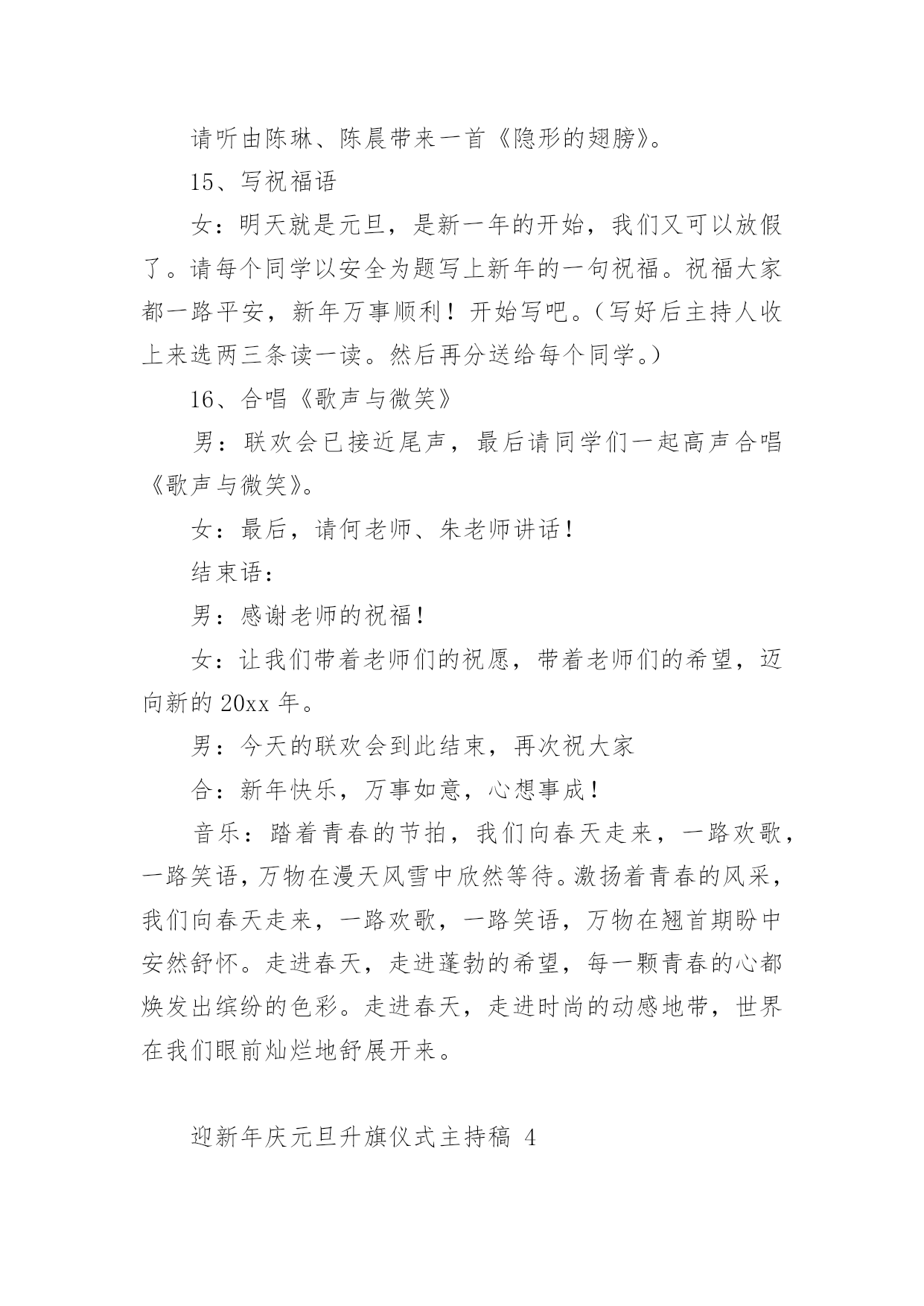 请听由陈琳、陈晨带来一首《隐形的翅膀》。

15、写祝福语

女：明天就是元旦，是新一年的开始，我们又可以放假了。请每个同学以安全为题写上新年的一句祝福。祝福大家都一路平安，新年万事顺利！开始写吧。（写好后主持人收上来选两三条读一读。然后再分送给每个同学。）

16、合唱《歌声与微笑》

男：联欢会已接近尾声，最后请同学们一起高声合唱《歌声与微笑》。

女：最后，请何老师、朱老师讲话！

结束语：

男：感谢老师的祝福！

女：让我们带着老师们的祝愿，带着老师们的希望，迈向新的 20xx 年。

男：今天的联欢会到此结束，再次祝大家

合：新年快乐，万事如意，心想事成！

音乐：踏着青春的节拍，我们向春天走来，一路欢歌，一路笑语，万物在漫天风雪中欣然等待。激扬着青春的风采，我们向春天走来，一路欢歌，一路笑语，万物在翘首期盼中安然舒怀。走进春天，走进蓬勃的希望，每一颗青春的心都焕发出缤纷的色彩。走进春天，走进时尚的动感地带，世界在我们眼前灿烂地舒展开来。

迎新年庆元旦升旗仪式主持稿 4